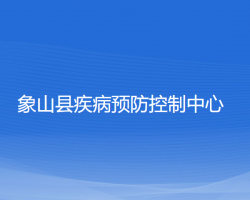 象山县疾病预防控制中心